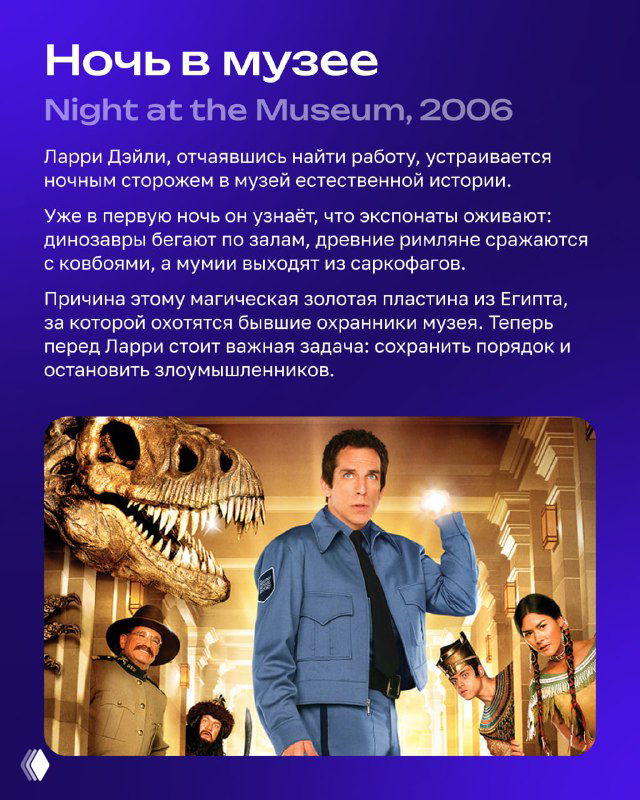 Ночь в музее

Night at the Museum, 2006

Ларри Дэйли, отчаявшись найти работу, устраивается ночным сторожем в музей естественной истории.

Уже в первую ночь он узнаёт, что экспонаты оживают: динозавры бегают по залам, древние римляне сражаются с ковбоями, а мумии выходят из саркофагов.

Причина этому магическая золотая пластина из Египта, за которой охотятся бывшие охранники музея. Теперь перед Ларри стоит важная задача: сохранить порядок и остановить злоумышленников.